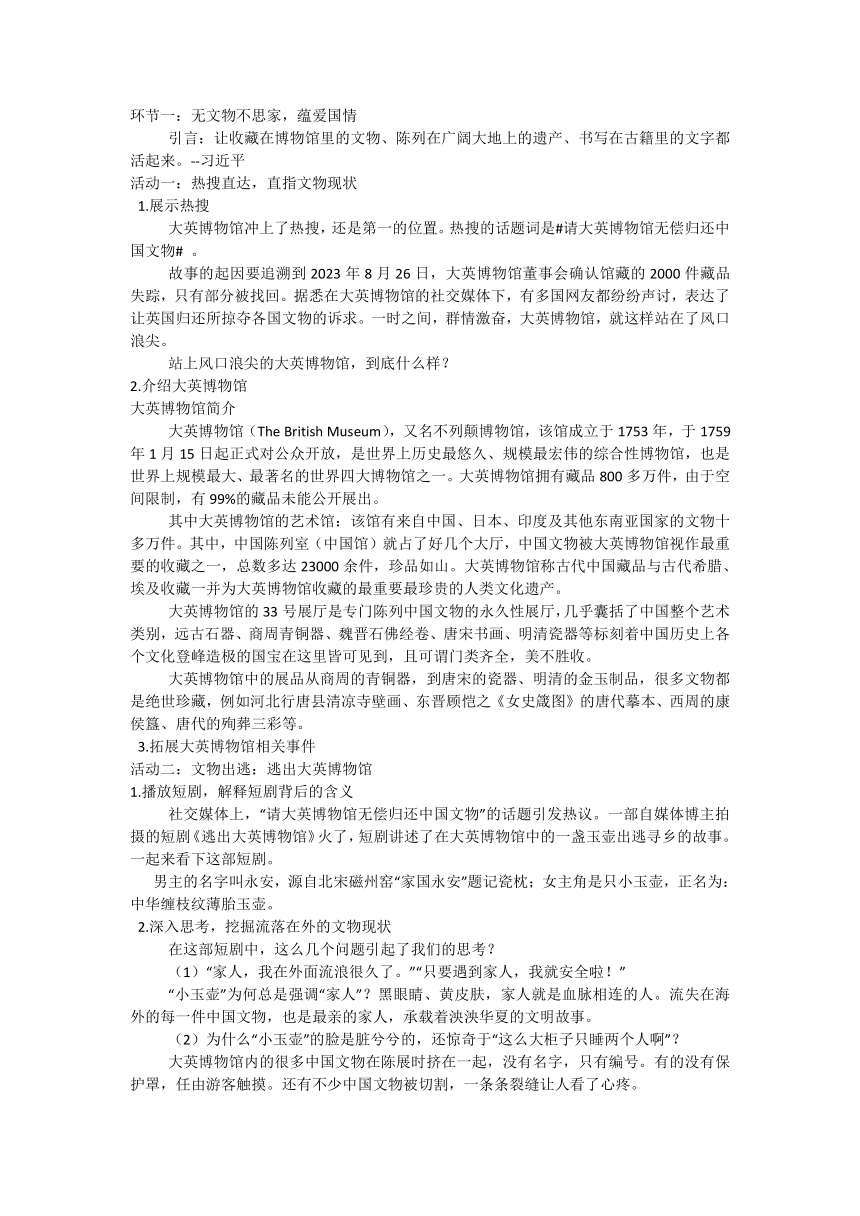 环节一：无文物不思家，蕴爱国情

引言：让收藏在博物馆里的文物、陈列在广阔大地上的遗产、书写在古籍里的文字都活起来。--习近平

活动一：热搜直达，直指文物现状

1.展示热搜

大英博物馆冲上了热搜，还是第一的位置。热搜的话题词是#请大英博物馆无偿归还中国文物# 。

故事的起因要追溯到 2023 年 8 月 26 日，大英博物馆董事会确认馆藏的 2000 件藏品失踪，只有部分被找回。据悉在大英博物馆的社交媒体下，有多国网友都纷纷声讨，表达了让英国归还所掠夺各国文物的诉求。一时之间，群情激奋，大英博物馆，就这样站在了风口浪尖。

站上风口浪尖的大英博物馆，到底什么样？

2.介绍大英博物馆

大英博物馆简介

大英博物馆（The British Museum），又名不列颠博物馆，该馆成立于 1753 年，于 1759 年 1 月 15 日起正式对公众开放，是世界上历史最悠久、规模最宏伟的综合性博物馆，也是世界上规模最大、最著名的世界四大博物馆之一。大英博物馆拥有藏品 800 多万件，由于空间限制，有 99%的藏品未能公开展出。

其中大英博物馆的艺术馆：该馆有来自中国、日本、印度及其他东南亚国家的文物十多万件。其中，中国陈列室（中国馆）就占了好几个大厅，中国文物被大英博物馆视作最重要的收藏之一，总数多达 23000 余件，珍品如山。大英博物馆称古代中国藏品与古代希腊、埃及收藏一并为大英博物馆收藏的最重要最珍贵的人类文化遗产。

大英博物馆的 33 号展厅是专门陈列中国文物的永久性展厅，几乎囊括了中国整个艺术类别，远古石器、商周青铜器、魏晋石佛经卷、唐宋书画、明清瓷器等标刻着中国历史上各个文化登峰造极的国宝在这里皆可见到，且可谓门类齐全，美不胜收。

大英博物馆中的展品从商周的青铜器，到唐宋的瓷器、明清的金玉制品，很多文物都是绝世珍藏，例如河北行唐县清凉寺壁画、东晋顾恺之《女史箴图》的唐代摹本、西周的康侯簋、唐代的殉葬三彩等。

3.拓展大英博物馆相关事件

活动二：文物出逃：逃出大英博物馆

1.播放短剧，解释短剧背后的含义

社交媒体上，“请大英博物馆无偿归还中国文物”的话题引发热议。一部自媒体博主拍摄的短剧《逃出大英博物馆》火了，短剧讲述了在大英博物馆中的一盏玉壶出逃寻乡的故事。一起来看下这部短剧。

男主的名字叫永安，源自北宋磁州窑“家国永安”题记瓷枕；女主角是只小玉壶，正名为：中华缠枝纹薄胎玉壶。

2.深入思考，挖掘流落在外的文物现状

在这部短剧中，这么几个问题引起了我们的思考？

（1）“家人，我在外面流浪很久了。”“只要遇到家人，我就安全啦！”

“小玉壶”为何总是强调“家人”？黑眼睛、黄皮肤，家人就是血脉相连的人。流失在海外的每一件中国文物，也是最亲的家人，承载着泱泱华夏的文明故事。

（2）为什么“小玉壶”的脸是脏兮兮的，还惊奇于“这么大柜子只睡两个人啊”？

大英博物馆内的很多中国文物在陈展时挤在一起，没有名字，只有编号。有的没有保护罩，任由游客触摸。还有不少中国文物被切割，一条条裂缝让人看了心疼。